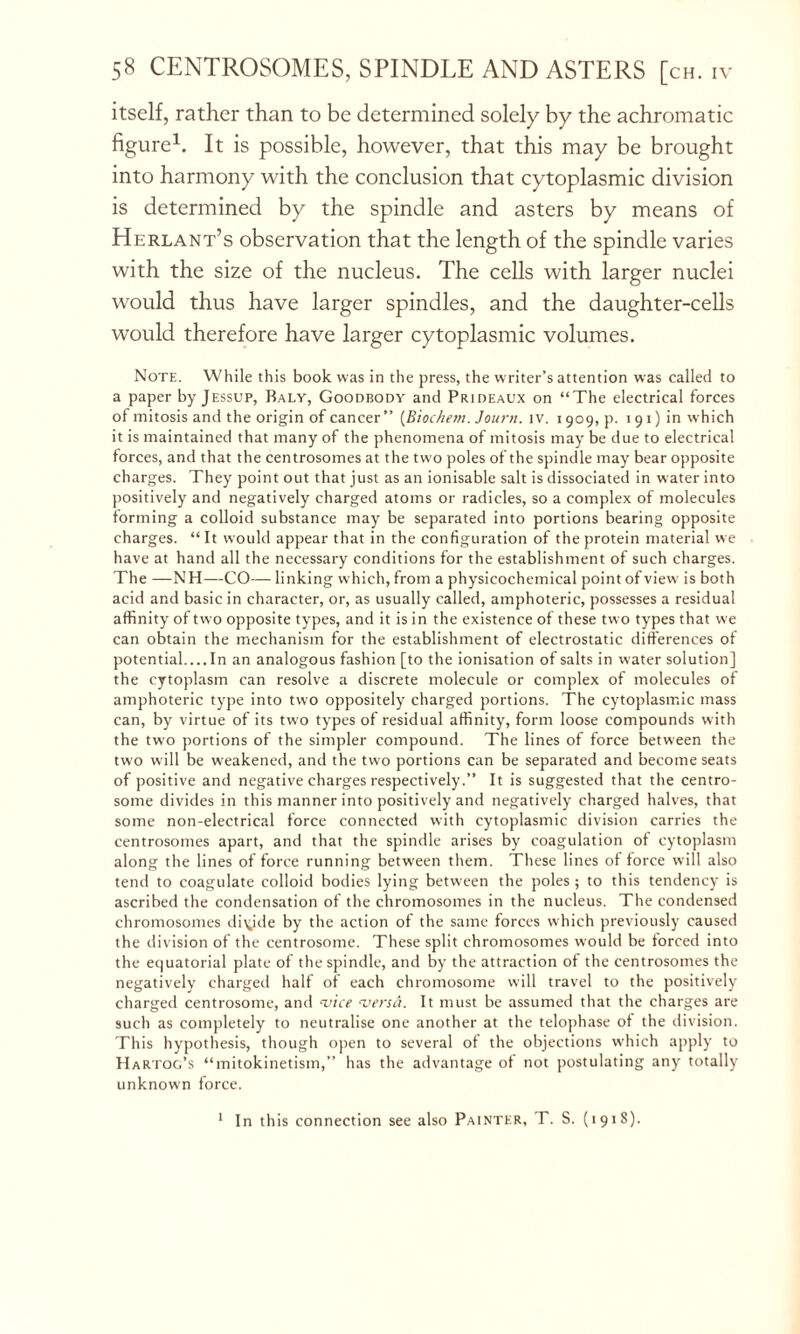 58 CENTROSOMES, SPINDLE AND ASTERS [CH. IV

itself, rather than to be determined solely by the achromatic figure$^1$. It is possible, however, that this may be brought into harmony with the conclusion that cytoplasmic division is determined by the spindle and asters by means of HERLANT's observation that the length of the spindle varies with the size of the nucleus. The cells with larger nuclei would thus have larger spindles, and the daughter-cells would therefore have larger cytoplasmic volumes.

NOTE. While this book was in the press, the writer's attention was called to a paper by JESSUP, BALY, GOODBODY and PRIDEAUX on "The electrical forces of mitosis and the origin of cancer" (Biochem. Journ. IV. 1909, p. 191) in which it is maintained that many of the phenomena of mitosis may be due to electrical forces, and that the centrosomes at the two poles of the spindle may bear opposite charges. They point out that just as an ionisable salt is dissociated in water into positively and negatively charged atoms or radicles, so a complex of molecules forming a colloid substance may be separated into portions bearing opposite charges. "It would appear that in the configuration of the protein material we have at hand all the necessary conditions for the establishment of such charges. The —NH—CO— linking which, from a physicochemical point of view is both acid and basic in character, or, as usually called, amphoteric, possesses a residual affinity of two opposite types, and it is in the existence of these two types that we can obtain the mechanism for the establishment of electrostatic differences of potential....In an analogous fashion [to the ionisation of salts in water solution] the cytoplasm can resolve a discrete molecule or complex of molecules of amphoteric type into two oppositely charged portions. The cytoplasmic mass can, by virtue of its two types of residual affinity, form loose compounds with the two portions of the simpler compound. The lines of force between the two will be weakened, and the two portions can be separated and become seats of positive and negative charges respectively." It is suggested that the centrosome divides in this manner into positively and negatively charged halves, that some non-electrical force connected with cytoplasmic division carries the centrosomes apart, and that the spindle arises by coagulation of cytoplasm along the lines of force running between them. These lines of force will also tend to coagulate colloid bodies lying between the poles; to this tendency is ascribed the condensation of the chromosomes in the nucleus. The condensed chromosomes divide by the action of the same forces which previously caused the division of the centrosome. These split chromosomes would be forced into the equatorial plate of the spindle, and by the attraction of the centrosomes the negatively charged half of each chromosome will travel to the positively charged centrosome, and vice versâ. It must be assumed that the charges are such as completely to neutralise one another at the telophase of the division. This hypothesis, though open to several of the objections which apply to HARTOG's "mitokinetism," has the advantage of not postulating any totally unknown force.

$^1$ In this connection see also PAINTER, T. S. (1918).